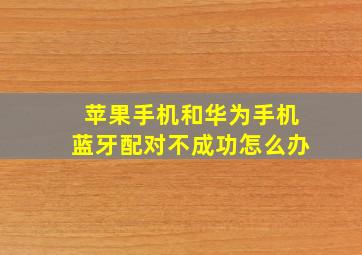 苹果手机和华为手机
蓝牙配对不成功怎么办